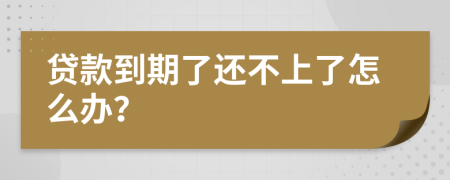 贷款到期了还不上了怎么办?